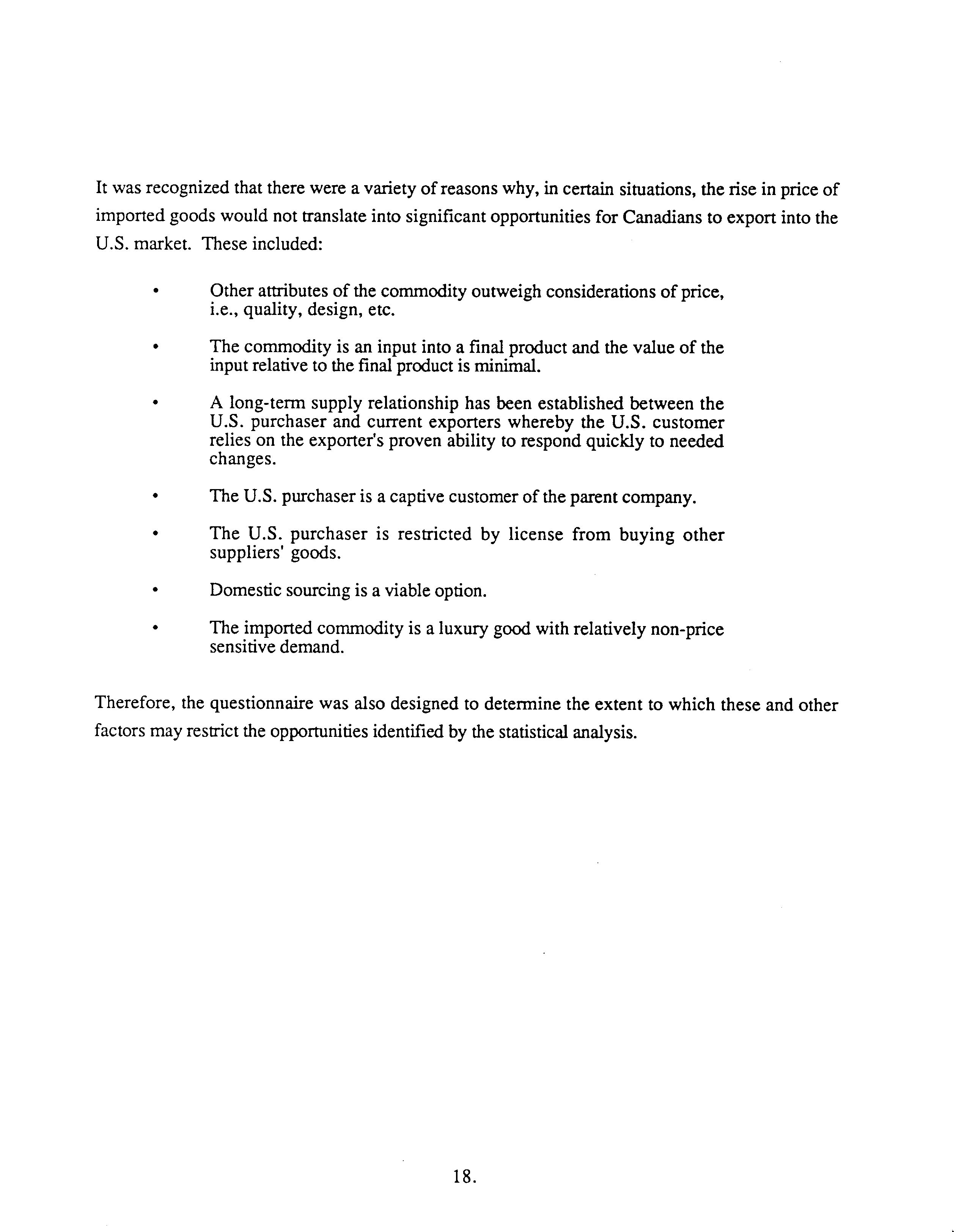 It was recognized that there were a variety of reasons why, in certain situations, the rise in price of imported goods would not translate into significant opportunities for Canadians to export into the U.S. market. These included:

• Other attributes of the commodity outweigh considerations of price, i.e., quality, design, etc.

• The commodity is an input into a final product and the value of the input relative to the final product is minimal.

• A long-term supply relationship has been established between the U.S. purchaser and current exporters whereby the U.S. customer relies on the exporter's proven ability to respond quickly to needed changes.

• The U.S. purchaser is a captive customer of the parent company.

• The U.S. purchaser is restricted by license from buying other suppliers' goods.

• Domestic sourcing is a viable option.

• The imported commodity is a luxury good with relatively non-price sensitive demand.

Therefore, the questionnaire was also designed to determine the extent to which these and other factors may restrict the opportunities identified by the statistical analysis.

18.